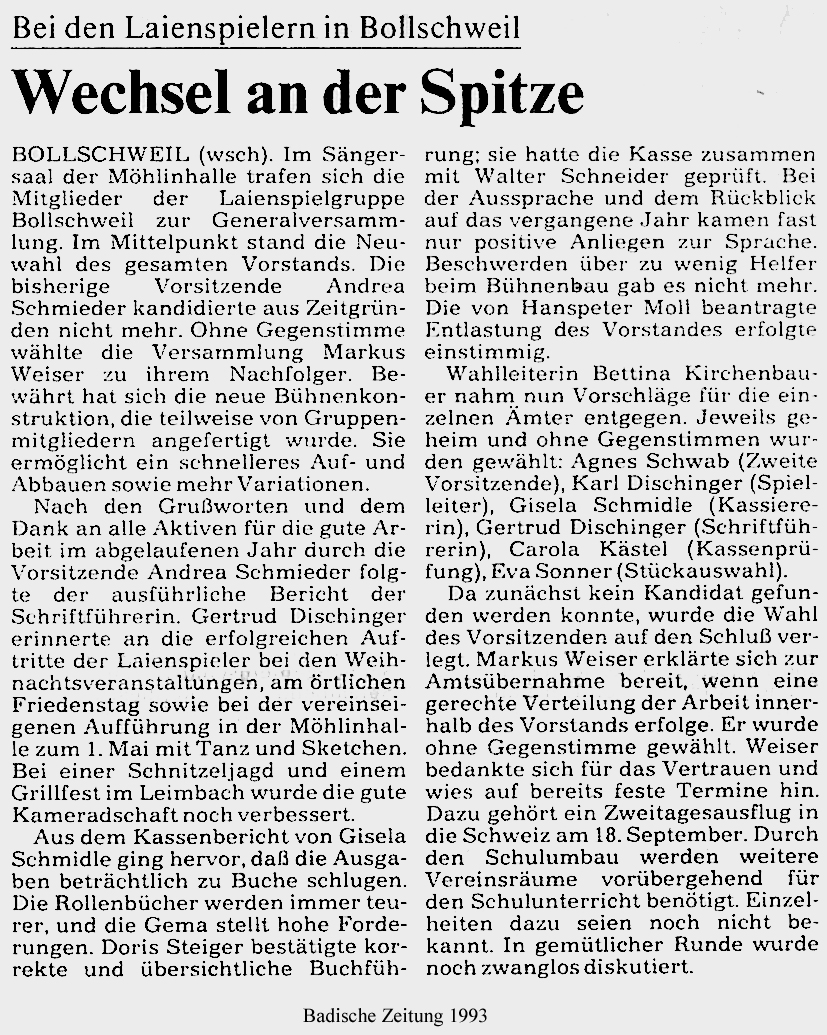 Bei den Laienspielern in Bollschweil

Wechsel an der Spitze

BOLLSCHWEIL (wsch). Im Sängersaal der Möhlinhalle trafen sich die Mitglieder der Laienspielgruppe Bollschweil zur Generalversammlung. Im Mittelpunkt stand die Neuwahl des gesamten Vorstands. Die bisherige Vorsitzende Andrea Schmieder kandidierte aus Zeitgründen nicht mehr. Ohne Gegenstimme wählte die Versammlung Markus Weiser zu ihrem Nachfolger. Bewährt hat sich die neue Bühnenkonstruktion, die teilweise von Gruppenmitgliedern angefertigt wurde. Sie ermöglicht ein schnelleres Auf- und Abbauen sowie mehr Variationen.

Nach den Grußworten und dem Dank an alle Aktiven für die gute Arbeit im abgelaufenen Jahr durch die Vorsitzende Andrea Schmieder folgte der ausführliche Bericht der Schriftführerin. Gertrud Dischinger erinnerte an die erfolgreichen Auftritte der Laienspieler bei den Weihnachtsveranstaltungen, am örtlichen Friedenstag sowie bei der vereinseigenen Aufführung in der Möhlinhalle zum 1. Mai mit Tanz und Sketchen. Bei einer Schnitzeljagd und einem Grillfest im Leimbach wurde die gute Kameradschaft noch verbessert.

Aus dem Kassenbericht von Gisela Schmidle ging hervor, daß die Ausgaben beträchtlich zu Buche schlugen. Die Rollenbücher werden immer teurer, und die Gema stellt hohe Forderungen. Doris Steiger bestätigte korrekte und übersichtliche Buchführung; sie hatte die Kasse zusammen mit Walter Schneider geprüft. Bei der Aussprache und dem Rückblick auf das vergangene Jahr kamen fast nur positive Anliegen zur Sprache. Beschwerden über zu wenig Helfer beim Bühnenbau gab es nicht mehr. Die von Hanspeter Moll beantragte Entlastung des Vorstandes erfolgte einstimmig.

Wahlleiterin Bettina Kirchenbauer nahm nun Vorschläge für die einzelnen Ämter entgegen. Jeweils geheim und ohne Gegenstimmen wurden gewählt: Agnes Schwab (Zweite Vorsitzende), Karl Dischinger (Spielleiter), Gisela Schmidle (Kassiererin), Gertrud Dischinger (Schriftführerin), Carola Kästel (Kassenprüfung), Eva Sonner (Stückauswahl).

Da zunächst kein Kandidat gefunden werden konnte, wurde die Wahl des Vorsitzenden auf den Schluß verlegt. Markus Weiser erklärte sich zur Amtsübernahme bereit, wenn eine gerechte Verteilung der Arbeit innerhalb des Vorstands erfolge. Er wurde ohne Gegenstimme gewählt. Weiser bedankte sich für das Vertrauen und wies auf bereits feste Termine hin. Dazu gehört ein Zweitagesausflug in die Schweiz am 18. September. Durch den Schulumbau werden weitere Vereinsräume vorübergehend für den Schulunterricht benötigt. Einzelheiten dazu seien noch nicht bekannt. In gemütlicher Runde wurde noch zwanglos diskutiert.

Badische Zeitung 1993